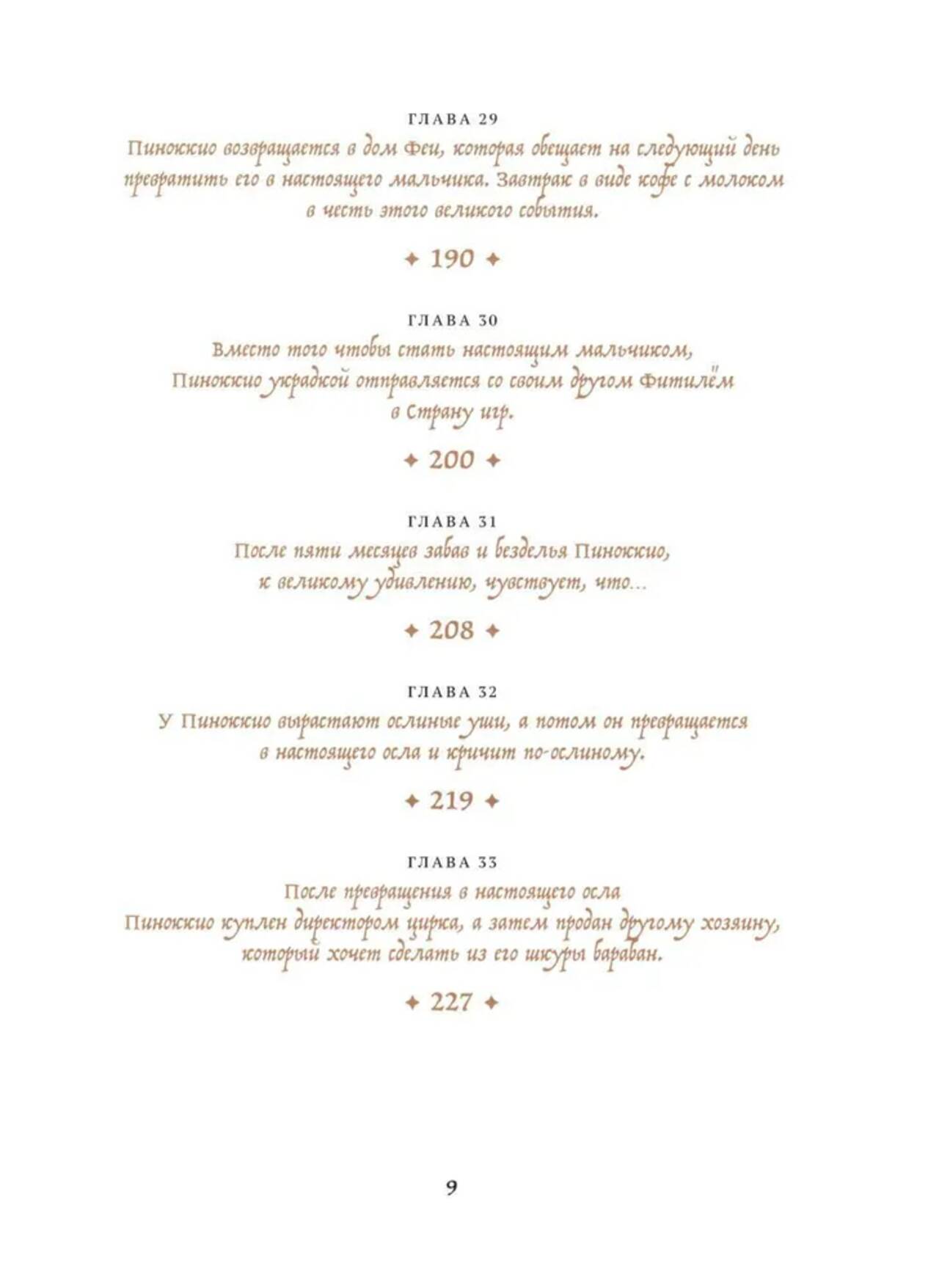 ГЛАВА 29
Пиноккио возвращается в дом Феи, которая обещает на следующий день превратить его в настоящего мальчика. Завтрак в виде кофе с молоком в честь этого великого события.

✦ 190 ✦

ГЛАВА 30
Вместо того чтобы стать настоящим мальчиком, Пиноккио украдкой отправляется со своим другом Фитилём в Страну игр.

✦ 200 ✦

ГЛАВА 31
После пяти месяцев забав и безделья Пиноккио, к великому удивлению, чувствует, что...

✦ 208 ✦

ГЛАВА 32
У Пиноккио вырастают ослиные уши, а потом он превращается в настоящего осла и кричит по-ослиному.

✦ 219 ✦

ГЛАВА 33
После превращения в настоящего осла Пиноккио куплен директором цирка, а затем продан другому хозяину, который хочет сделать из его шкуры барабан.

✦ 227 ✦

9